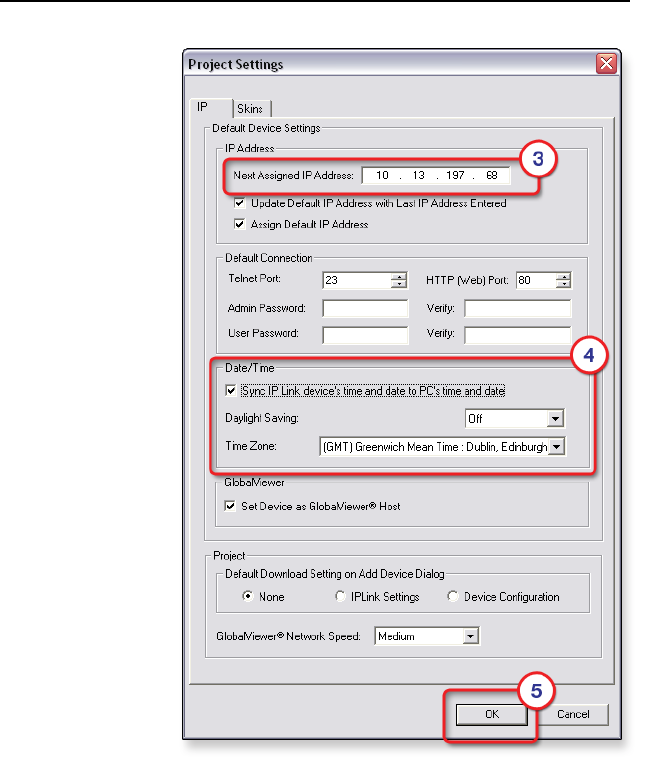 Project Settings

IP
Skins

Default Device Settings

IP Address

Next Assigned IP Address: 10 . 13 . 197 . 68

3

Update Default IP Address with Last IP Address Entered

Assign Default IP Address

Default Connection

Telnet Port: 23

HTTP (Web) Port: 80

Admin Password:

Verify:

User Password:

Verify:

4

Date/Time

Sync IP Link device's time and date to PC's time and date

Daylight Saving: Off

Time Zone: (GMT) Greenwich Mean Time : Dublin, Edinburgh

GlobalViewer

Set Device as GlobalViewer® Host

Project

Default Download Setting on Add Device Dialog

None
IPLink Settings
Device Configuration

GlobalViewer® Network Speed: Medium

5

OK
Cancel